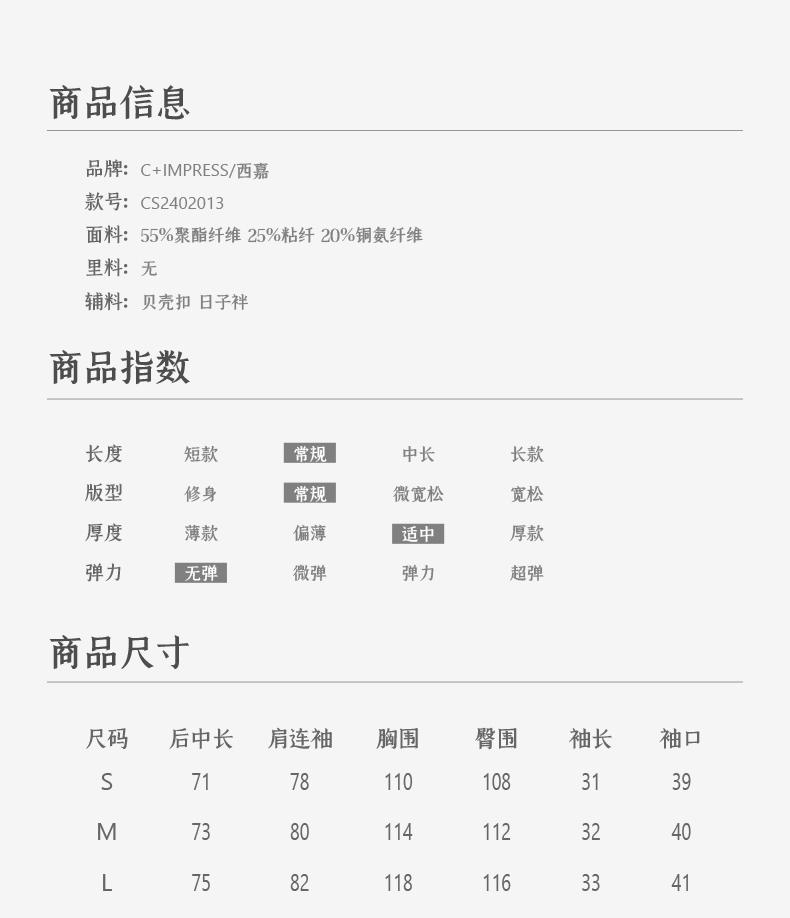 商品信息

品牌: C+IMPRESS/西嘉
款号: CS2402013
面料: 55%聚酯纤维 25%粘纤 20%铜氨纤维
里料: 无
辅料: 贝壳扣 日子袢

商品指数

| 长度 | 短款 | 常规 | 中长 | 长款 |
|---|---|---|---|---|
| 版型 | 修身 | 常规 | 微宽松 | 宽松 |
| 厚度 | 薄款 | 偏薄 | 适中 | 厚款 |
| 弹力 | 无弹 | 微弹 | 弹力 | 超弹 |

商品尺寸

| 尺码 | 后中长 | 肩连袖 | 胸围 | 臀围 | 袖长 | 袖口 |
|---|---|---|---|---|---|---|
| S | 71 | 78 | 110 | 108 | 31 | 39 |
| M | 73 | 80 | 114 | 112 | 32 | 40 |
| L | 75 | 82 | 118 | 116 | 33 | 41 |